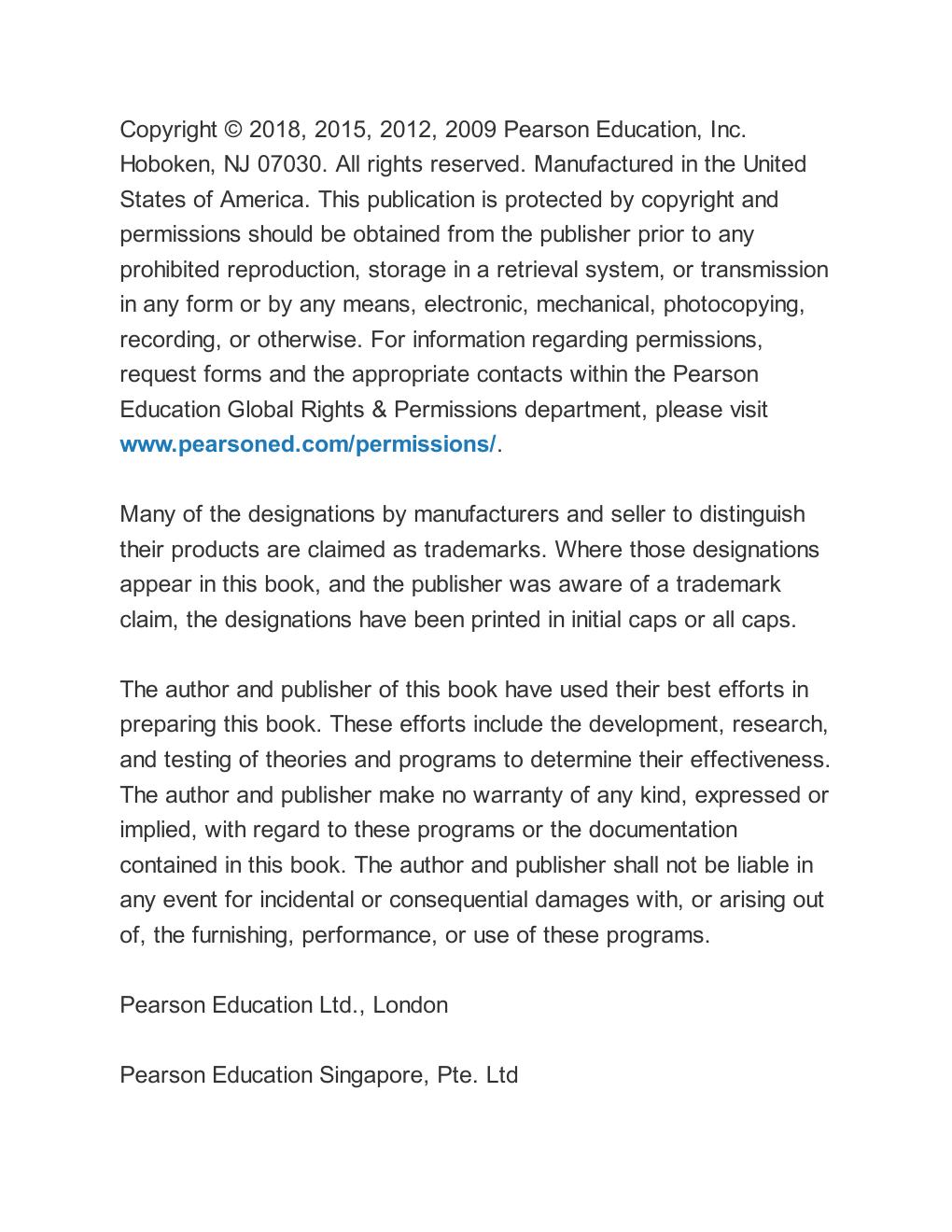 Copyright © 2018, 2015, 2012, 2009 Pearson Education, Inc. Hoboken, NJ 07030. All rights reserved. Manufactured in the United States of America. This publication is protected by copyright and permissions should be obtained from the publisher prior to any prohibited reproduction, storage in a retrieval system, or transmission in any form or by any means, electronic, mechanical, photocopying, recording, or otherwise. For information regarding permissions, request forms and the appropriate contacts within the Pearson Education Global Rights & Permissions department, please visit www.pearsoned.com/permissions/.

Many of the designations by manufacturers and seller to distinguish their products are claimed as trademarks. Where those designations appear in this book, and the publisher was aware of a trademark claim, the designations have been printed in initial caps or all caps.

The author and publisher of this book have used their best efforts in preparing this book. These efforts include the development, research, and testing of theories and programs to determine their effectiveness. The author and publisher make no warranty of any kind, expressed or implied, with regard to these programs or the documentation contained in this book. The author and publisher shall not be liable in any event for incidental or consequential damages with, or arising out of, the furnishing, performance, or use of these programs.

Pearson Education Ltd., London

Pearson Education Singapore, Pte. Ltd